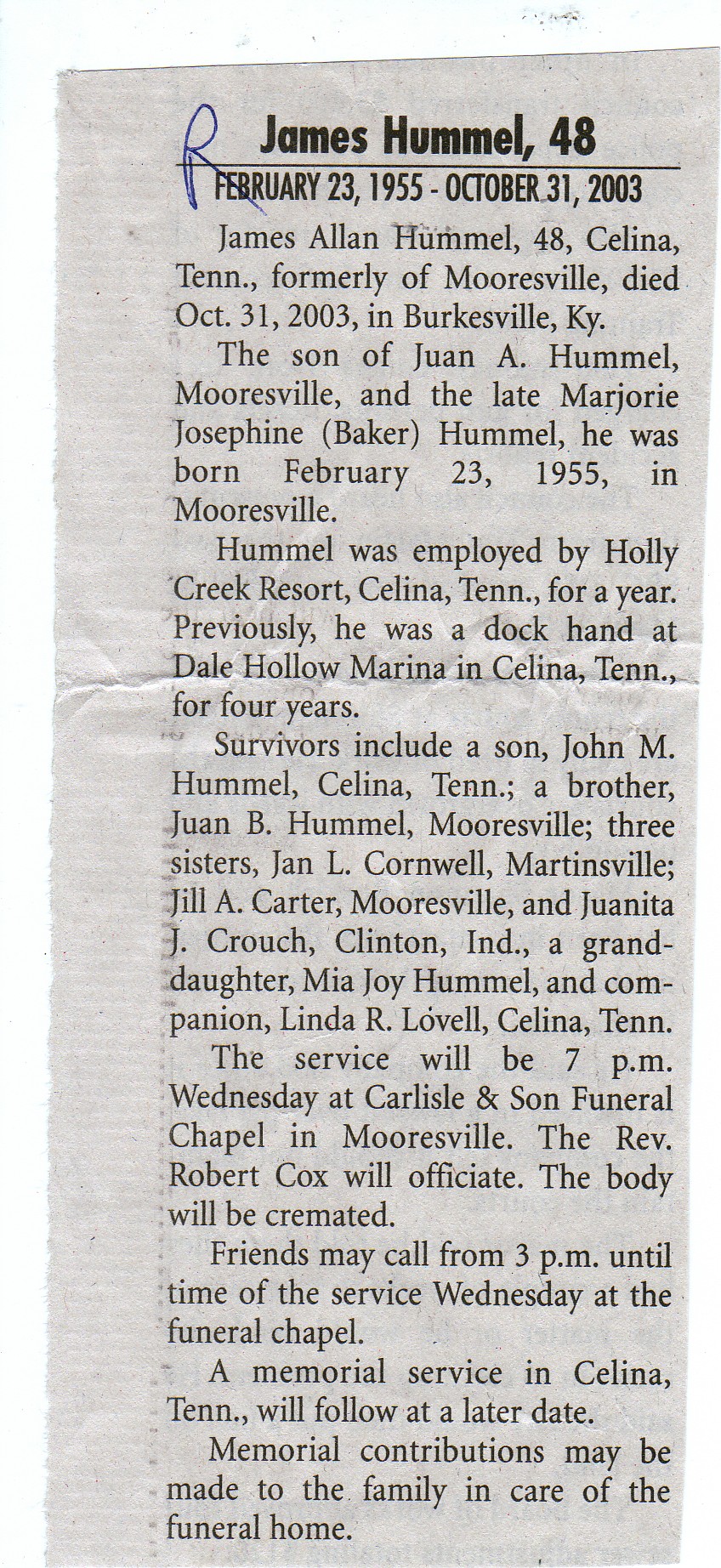 R

James Hummel, 48

FEBRUARY 23, 1955 - OCTOBER 31, 2003

James Allan Hummel, 48, Celina, Tenn., formerly of Mooresville, died Oct. 31, 2003, in Burkesville, Ky.

The son of Juan A. Hummel, Mooresville, and the late Marjorie Josephine (Baker) Hummel, he was born February 23, 1955, in Mooresville.

Hummel was employed by Holly Creek Resort, Celina, Tenn., for a year. Previously, he was a dock hand at Dale Hollow Marina in Celina, Tenn., for four years.

Survivors include a son, John M. Hummel, Celina, Tenn.; a brother, Juan B. Hummel, Mooresville; three sisters, Jan L. Cornwell, Martinsville; Jill A. Carter, Mooresville, and Juanita J. Crouch, Clinton, Ind., a granddaughter, Mia Joy Hummel, and companion, Linda R. Lovell, Celina, Tenn.

The service will be 7 p.m. Wednesday at Carlisle & Son Funeral Chapel in Mooresville. The Rev. Robert Cox will officiate. The body will be cremated.

Friends may call from 3 p.m. until time of the service Wednesday at the funeral chapel.

A memorial service in Celina, Tenn., will follow at a later date.

Memorial contributions may be made to the family in care of the funeral home.